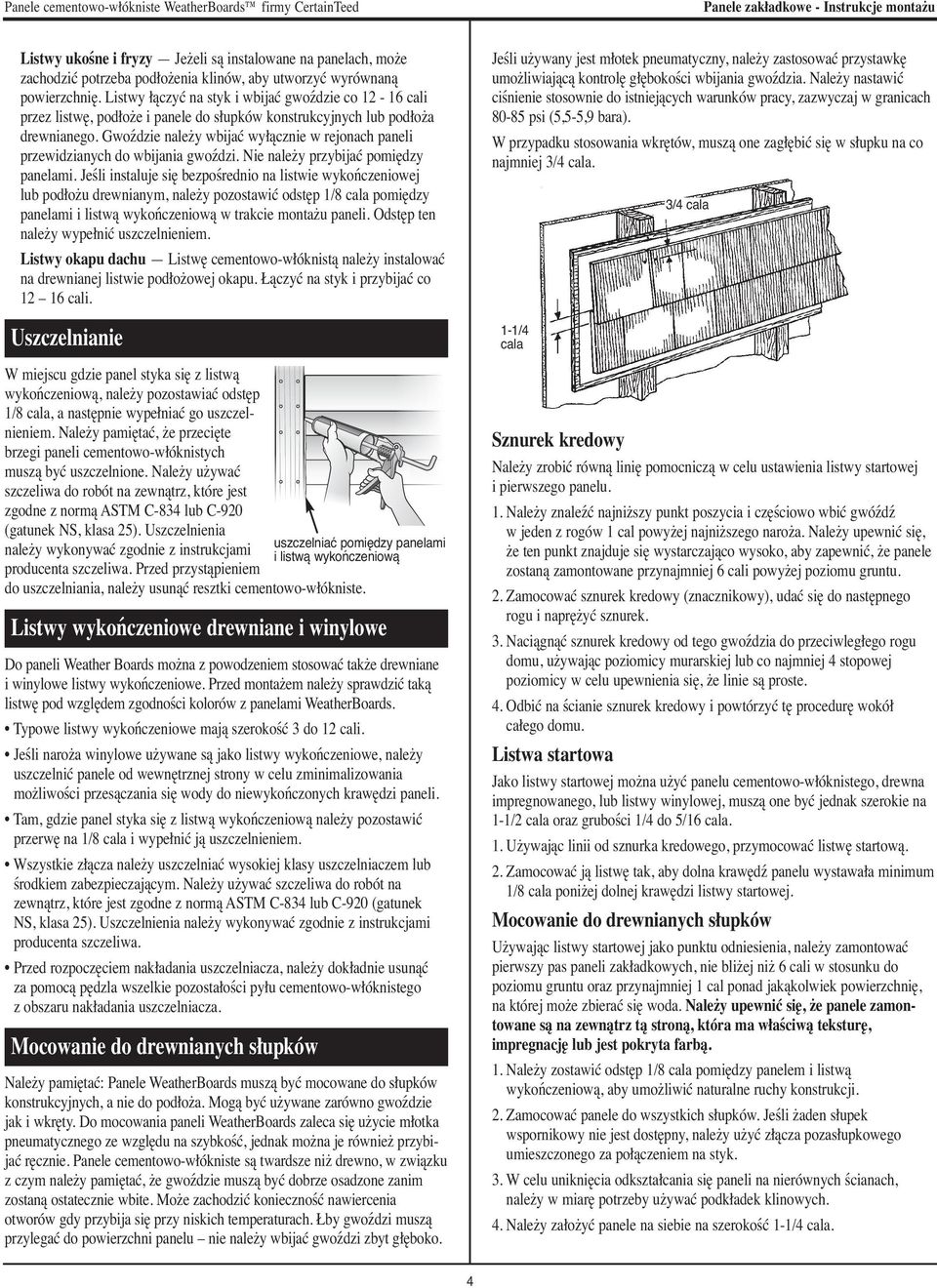 Panele cementowo-włókniste WeatherBoards™ firmy CertainTeed

Panele zakładkowe - Instrukcje montażu

Listwy ukośne i fryzy — Jeżeli są instalowane na panelach, może zachodzić potrzeba podłożenia klinów, aby utworzyć wyrównaną powierzchnię. Listwy łączyć na styk i wbijać gwoździe co 12 - 16 cali przez listwę, podłoże i panele do słupków konstrukcyjnych lub podłoża drewnianego. Gwoździe należy wbijać wyłącznie w rejonach paneli przewidzianych do wbijania gwoździ. Nie należy przybijać pomiędzy panelami. Jeśli instaluje się bezpośrednio na listwie wykończeniowej lub podłożu drewnianym, należy pozostawić odstęp 1/8 cala pomiędzy panelami i listwą wykończeniową w trakcie montażu paneli. Odstęp ten należy wypełnić uszczelnieniem.

Listwy okapu dachu — Listwę cementowo-włóknistą należy instalować na drewnianej listwie podłożowej okapu. Łączyć na styk i przybijać co 12 – 16 cali.

Uszczelnianie

W miejscu gdzie panel styka się z listwą wykończeniową, należy pozostawiać odstęp 1/8 cala, a następnie wypełniać go uszczelnieniem. Należy pamiętać, że przecięte brzegi paneli cementowo-włóknistych muszą być uszczelnione. Należy używać szczeliwa do robót na zewnątrz, które jest zgodne z normą ASTM C-834 lub C-920 (gatunek NS, klasa 25). Uszczelnienia należy wykonywać zgodnie z instrukcjami producenta szczeliwa. Przed przystąpieniem do uszczelniania, należy usunąć resztki cementowo-włókniste.

uszczelniać pomiędzy panelami i listwą wykończeniową

Listwy wykończeniowe drewniane i winylowe

Do paneli Weather Boards można z powodzeniem stosować także drewniane i winylowe listwy wykończeniowe. Przed montażem należy sprawdzić taką listwę pod względem zgodności kolorów z panelami WeatherBoards.

• Typowe listwy wykończeniowe mają szerokość 3 do 12 cali.

• Jeśli naroża winylowe używane są jako listwy wykończeniowe, należy uszczelnić panele od wewnętrznej strony w celu zminimalizowania możliwości przesączania się wody do niewykończonych krawędzi paneli.

• Tam, gdzie panel styka się z listwą wykończeniową należy pozostawić przerwę na 1/8 cala i wypełnić ją uszczelnieniem.

• Wszystkie złącza należy uszczelniać wysokiej klasy uszczelniaczem lub środkiem zabezpieczającym. Należy używać szczeliwa do robót na zewnątrz, które jest zgodne z normą ASTM C-834 lub C-920 (gatunek NS, klasa 25). Uszczelnienia należy wykonywać zgodnie z instrukcjami producenta szczeliwa.

• Przed rozpoczęciem nakładania uszczelniacza, należy dokładnie usunąć za pomocą pędzla wszelkie pozostałości pyłu cementowo-włóknistego z obszaru nakładania uszczelniacza.

Mocowanie do drewnianych słupków

Należy pamiętać: Panele WeatherBoards muszą być mocowane do słupków konstrukcyjnych, a nie do podłoża. Mogą być używane zarówno gwoździe jak i wkręty. Do mocowania paneli WeatherBoards zaleca się użycie młotka pneumatycznego ze względu na szybkość, jednak można je również przybijać ręcznie. Panele cementowo-włókniste są twardsze niż drewno, w związku z czym należy pamiętać, że gwoździe muszą być dobrze osadzone zanim zostaną ostatecznie wbite. Może zachodzić konieczność nawiercenia otworów gdy przybija się przy niskich temperaturach. Łby gwoździ muszą przylegać do powierzchni panelu – nie należy wbijać gwoździ zbyt głęboko.

Jeśli używany jest młotek pneumatyczny, należy zastosować przystawkę umożliwiającą kontrolę głębokości wbijania gwoździa. Należy nastawić ciśnienie stosownie do istniejących warunków pracy, zazwyczaj w granicach 80-85 psi (5,5-5,9 bara).

W przypadku stosowania wkrętów, muszą one zagłębić się w słupku na co najmniej 3/4 cala.

3/4 cala

1-1/4 cala

Sznurek kredowy

Należy zrobić równą linię pomocniczą w celu ustawienia listwy startowej i pierwszego panelu.

1. Należy znaleźć najniższy punkt poszycia i częściowo wbić gwóźdź w jeden z rogów 1 cal powyżej najniższego naroża. Należy upewnić się, że ten punkt znajduje się wystarczająco wysoko, aby zapewnić, że panele zostaną zamontowane przynajmniej 6 cali powyżej poziomu gruntu.

2. Zamocować sznurek kredowy (znacznikowy), udać się do następnego rogu i naprężyć sznurek.

3. Naciągnąć sznurek kredowy od tego gwoździa do przeciwległego rogu domu, używając poziomicy murarskiej lub co najmniej 4 stopowej poziomicy w celu upewnienia się, że linie są proste.

4. Odbić na ścianie sznurek kredowy i powtórzyć tę procedurę wokół całego domu.

Listwa startowa

Jako listwy startowej można użyć panelu cementowo-włóknistego, drewna impregnowanego, lub listwy winylowej, muszą one być jednak szerokie na 1-1/2 cala oraz grubości 1/4 do 5/16 cala.

1. Używając linii od sznurka kredowego, przymocować listwę startową.

2. Zamocować ją listwę tak, aby dolna krawędź panelu wystawała minimum 1/8 cala poniżej dolnej krawędzi listwy startowej.

Mocowanie do drewnianych słupków

Używając listwy startowej jako punktu odniesienia, należy zamontować pierwszy pas paneli zakładkowych, nie bliżej niż 6 cali w stosunku do poziomu gruntu oraz przynajmniej 1 cal ponad jakąkolwiek powierzchnię, na której może zbierać się woda. Należy upewnić się, że panele zamontowane są na zewnątrz tą stroną, która ma właściwą teksturę, impregnację lub jest pokryta farbą.

1. Należy zostawić odstęp 1/8 cala pomiędzy panelem i listwą wykończeniową, aby umożliwić naturalne ruchy konstrukcji.

2. Zamocować panele do wszystkich słupków. Jeśli żaden słupek wspornikowy nie jest dostępny, należy użyć złącza pozasłupkowego umieszczonego za połączeniem na styk.

3. W celu uniknięcia odkształcania się paneli na nierównych ścianach, należy w miarę potrzeby używać podkładek klinowych.

4. Należy założyć panele na siebie na szerokość 1-1/4 cala.

4